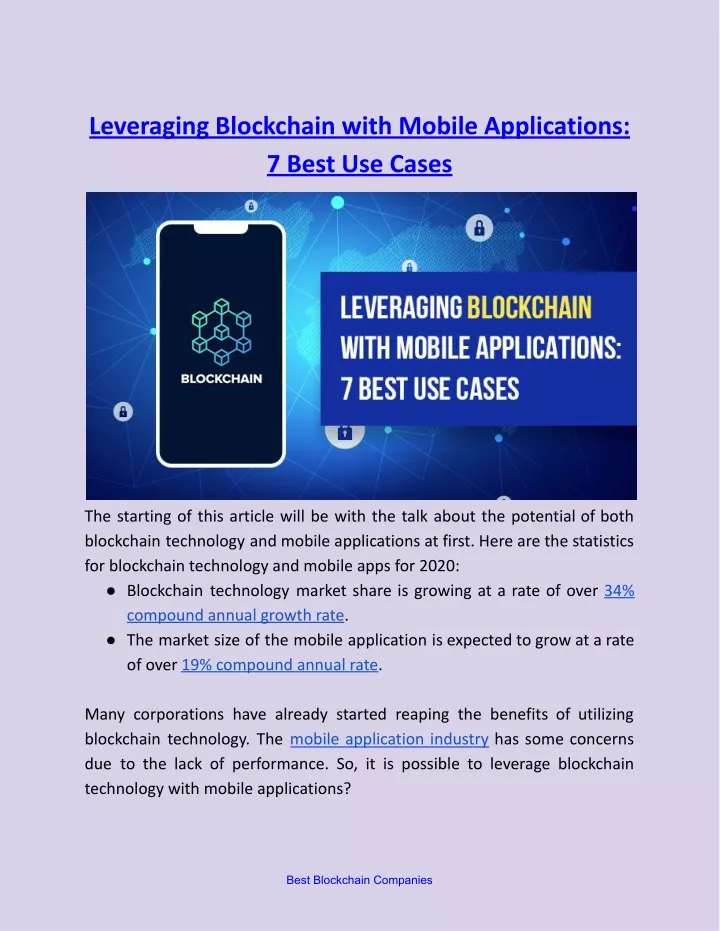 Leveraging Blockchain with Mobile Applications: 7 Best Use Cases

BLOCKCHAIN

LEVERAGING BLOCKCHAIN WITH MOBILE APPLICATIONS: 7 BEST USE CASES

The starting of this article will be with the talk about the potential of both blockchain technology and mobile applications at first. Here are the statistics for blockchain technology and mobile apps for 2020:

● Blockchain technology market share is growing at a rate of over 34% compound annual growth rate.
● The market size of the mobile application is expected to grow at a rate of over 19% compound annual rate.

Many corporations have already started reaping the benefits of utilizing blockchain technology. The mobile application industry has some concerns due to the lack of performance. So, it is possible to leverage blockchain technology with mobile applications?

Best Blockchain Companies